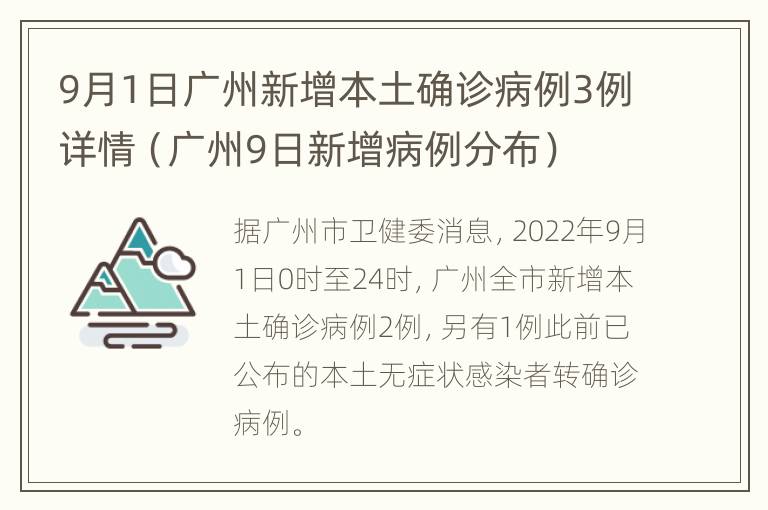 9月1日广州新增本土确诊病例3例详情（广州9日新增病例分布）

据广州市卫健委消息，2022年9月1日0时至24时，广州全市新增本土确诊病例2例，另有1例此前已公布的本土无症状感染者转确诊病例。